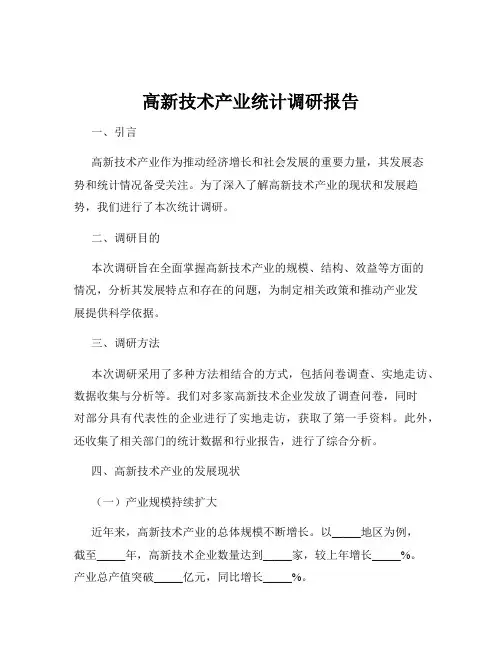 高新技术产业统计调研报告

一、引言

高新技术产业作为推动经济增长和社会发展的重要力量，其发展态势和统计情况备受关注。为了深入了解高新技术产业的现状和发展趋势，我们进行了本次统计调研。

二、调研目的

本次调研旨在全面掌握高新技术产业的规模、结构、效益等方面的情况，分析其发展特点和存在的问题，为制定相关政策和推动产业发展提供科学依据。

三、调研方法

本次调研采用了多种方法相结合的方式，包括问卷调查、实地走访、数据收集与分析等。我们对多家高新技术企业发放了调查问卷，同时对部分具有代表性的企业进行了实地走访，获取了第一手资料。此外，还收集了相关部门的统计数据和行业报告，进行了综合分析。

四、高新技术产业的发展现状

（一）产业规模持续扩大

近年来，高新技术产业的总体规模不断增长。以_____地区为例，截至_____年，高新技术企业数量达到_____家，较上年增长_____%。产业总产值突破_____亿元，同比增长_____%。